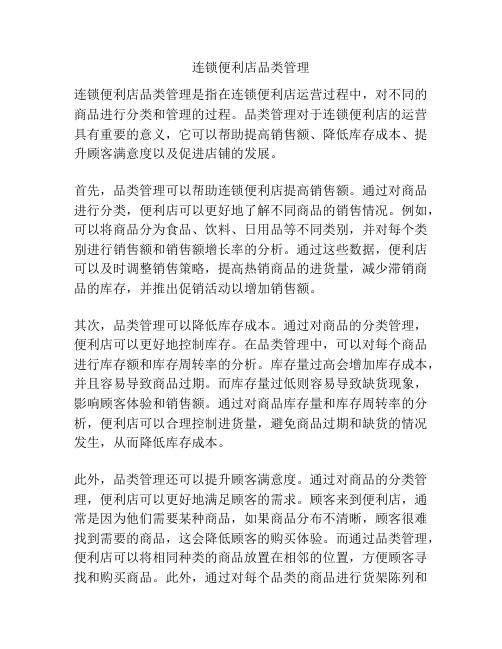 连锁便利店品类管理

连锁便利店品类管理是指在连锁便利店运营过程中，对不同的商品进行分类和管理的过程。品类管理对于连锁便利店的运营具有重要的意义，它可以帮助提高销售额、降低库存成本、提升顾客满意度以及促进店铺的发展。

首先，品类管理可以帮助连锁便利店提高销售额。通过对商品进行分类，便利店可以更好地了解不同商品的销售情况。例如，可以将商品分为食品、饮料、日用品等不同类别，并对每个类别进行销售额和销售额增长率的分析。通过这些数据，便利店可以及时调整销售策略，提高热销商品的进货量，减少滞销商品的库存，并推出促销活动以增加销售额。

其次，品类管理可以降低库存成本。通过对商品的分类管理，便利店可以更好地控制库存。在品类管理中，可以对每个商品进行库存额和库存周转率的分析。库存量过高会增加库存成本，并且容易导致商品过期。而库存量过低则容易导致缺货现象，影响顾客体验和销售额。通过对商品库存量和库存周转率的分析，便利店可以合理控制进货量，避免商品过期和缺货的情况发生，从而降低库存成本。

此外，品类管理还可以提升顾客满意度。通过对商品的分类管理，便利店可以更好地满足顾客的需求。顾客来到便利店，通常是因为他们需要某种商品，如果商品分布不清晰，顾客很难找到需要的商品，这会降低顾客的购买体验。而通过品类管理，便利店可以将相同种类的商品放置在相邻的位置，方便顾客寻找和购买商品。此外，通过对每个品类的商品进行货架陈列和